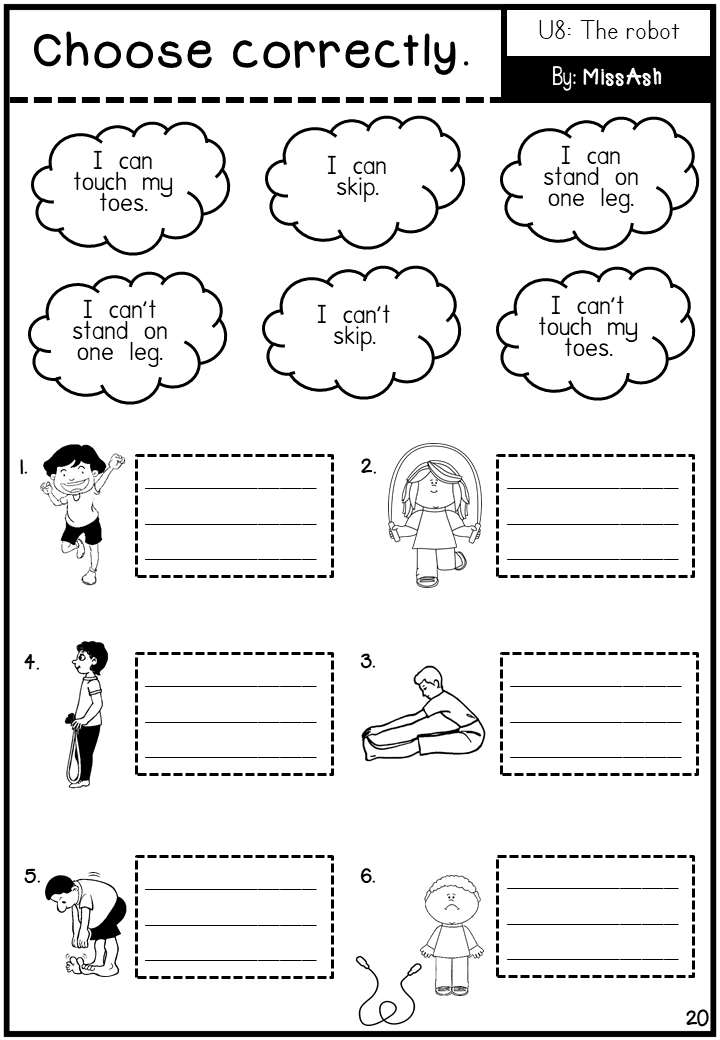 Choose correctly.

U8: The robot

By: MissAsh

I can touch my toes.

I can skip.

I can stand on one leg.

I can't stand on one leg.

I can't skip.

I can't touch my toes.

1.

2.

4.

3.

5.

6.

20